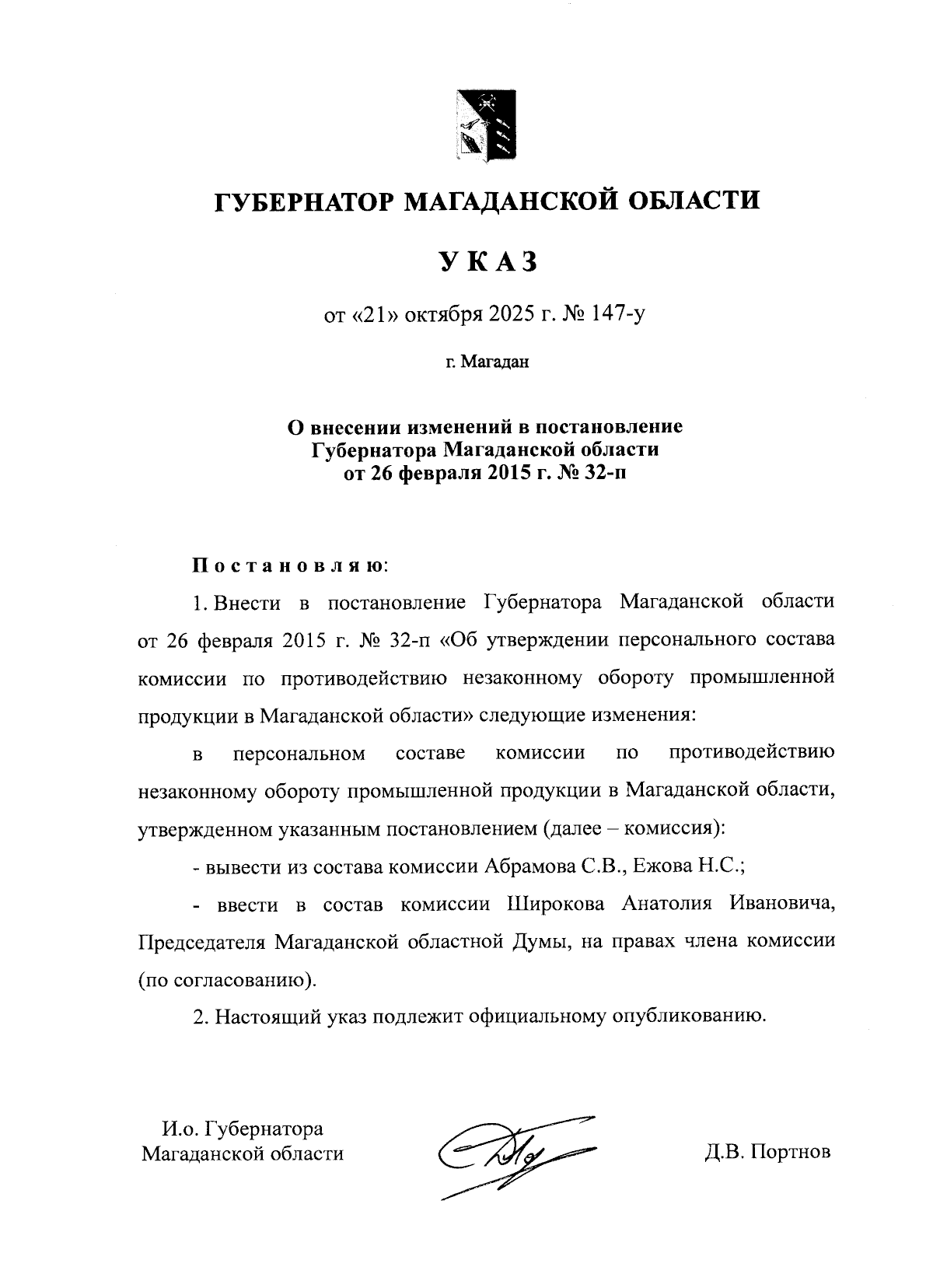 ГУБЕРНАТОР МАГАДАНСКОЙ ОБЛАСТИ

УКАЗ

от «21» октября 2025 г. № 147-у

г. Магадан

О внесении изменений в постановление Губернатора Магаданской области от 26 февраля 2015 г. № 32-п

Постановляю:

1. Внести в постановление Губернатора Магаданской области от 26 февраля 2015 г. № 32-п «Об утверждении персонального состава комиссии по противодействию незаконному обороту промышленной продукции в Магаданской области» следующие изменения:

в персональном составе комиссии по противодействию незаконному обороту промышленной продукции в Магаданской области, утвержденном указанным постановлением (далее – комиссия):

- вывести из состава комиссии Абрамова С.В., Ежова Н.С.;

- ввести в состав комиссии Широкова Анатолия Ивановича, Председателя Магаданской областной Думы, на правах члена комиссии (по согласованию).

2. Настоящий указ подлежит официальному опубликованию.

И.о. Губернатора Магаданской области

Д.В. Портнов